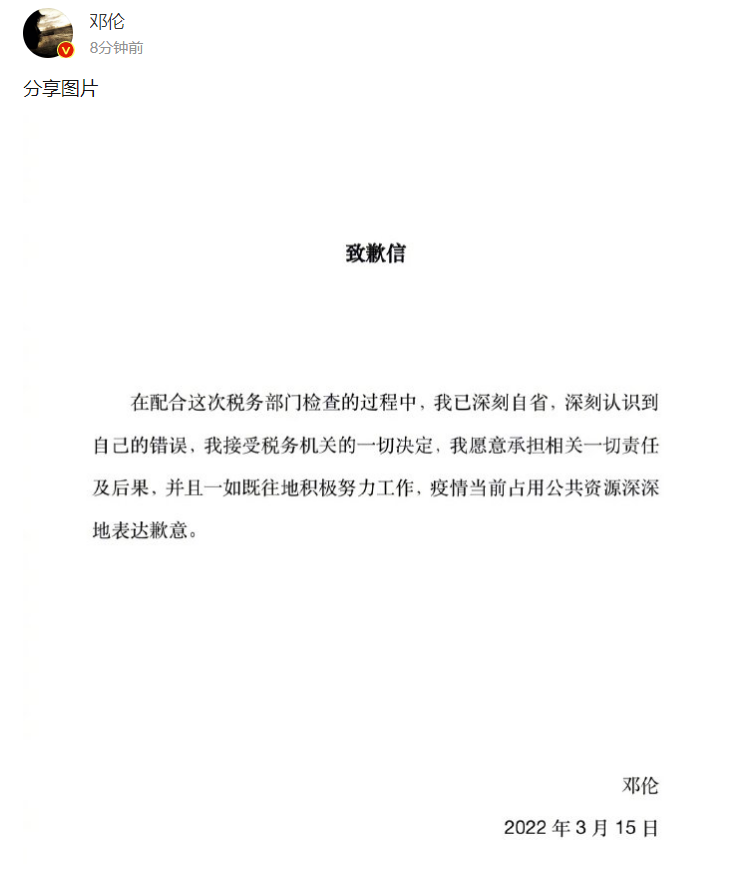 邓伦
8分钟前

分享图片

致歉信

在配合这次税务部门检查的过程中，我已深刻自省，深刻认识到自己的错误，我接受税务机关的一切决定，我愿意承担相关一切责任及后果，并且一如既往地积极努力工作，疫情当前占用公共资源深深地表达歉意。

邓伦

2022 年 3 月 15 日